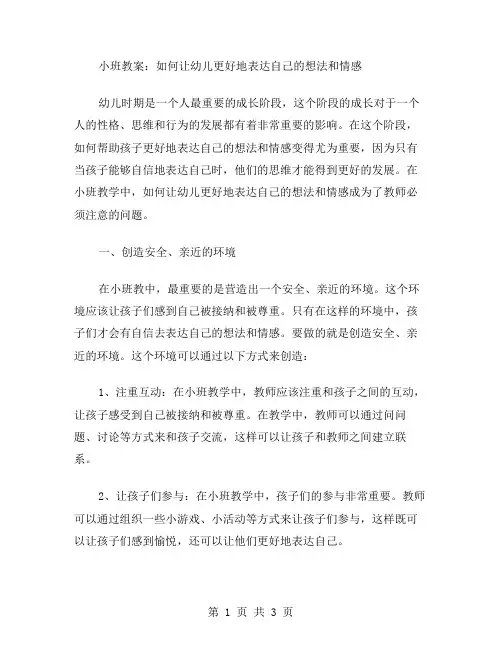 小班教案：如何让幼儿更好地表达自己的想法和情感

幼儿时期是一个人最重要的成长阶段，这个阶段的成长对于一个人的性格、思维和行为的发展都有着非常重要的影响。在这个阶段，如何帮助孩子更好地表达自己的想法和情感变得尤为重要，因为只有当孩子能够自信地表达自己时，他们的思维才能得到更好的发展。在小班教学中，如何让幼儿更好地表达自己的想法和情感成为了教师必须注意的问题。

一、创造安全、亲近的环境

在小班教中，最重要的是营造出一个安全、亲近的环境。这个环境应该让孩子们感到自己被接纳和被尊重。只有在这样的环境中，孩子们才会有自信去表达自己的想法和情感。要做的就是创造安全、亲近的环境。这个环境可以通过以下方式来创造：

1、注重互动：在小班教学中，教师应该注重和孩子之间的互动，让孩子感受到自己被接纳和被尊重。在教学中，教师可以通过问问题、讨论等方式来和孩子交流，这样可以让孩子和教师之间建立联系。

2、让孩子们参与：在小班教学中，孩子们的参与非常重要。教师可以通过组织一些小游戏、小活动等方式来让孩子们参与，这样既可以让孩子们感到愉悦，还可以让他们更好地表达自己。

第 1 页 共 3 页